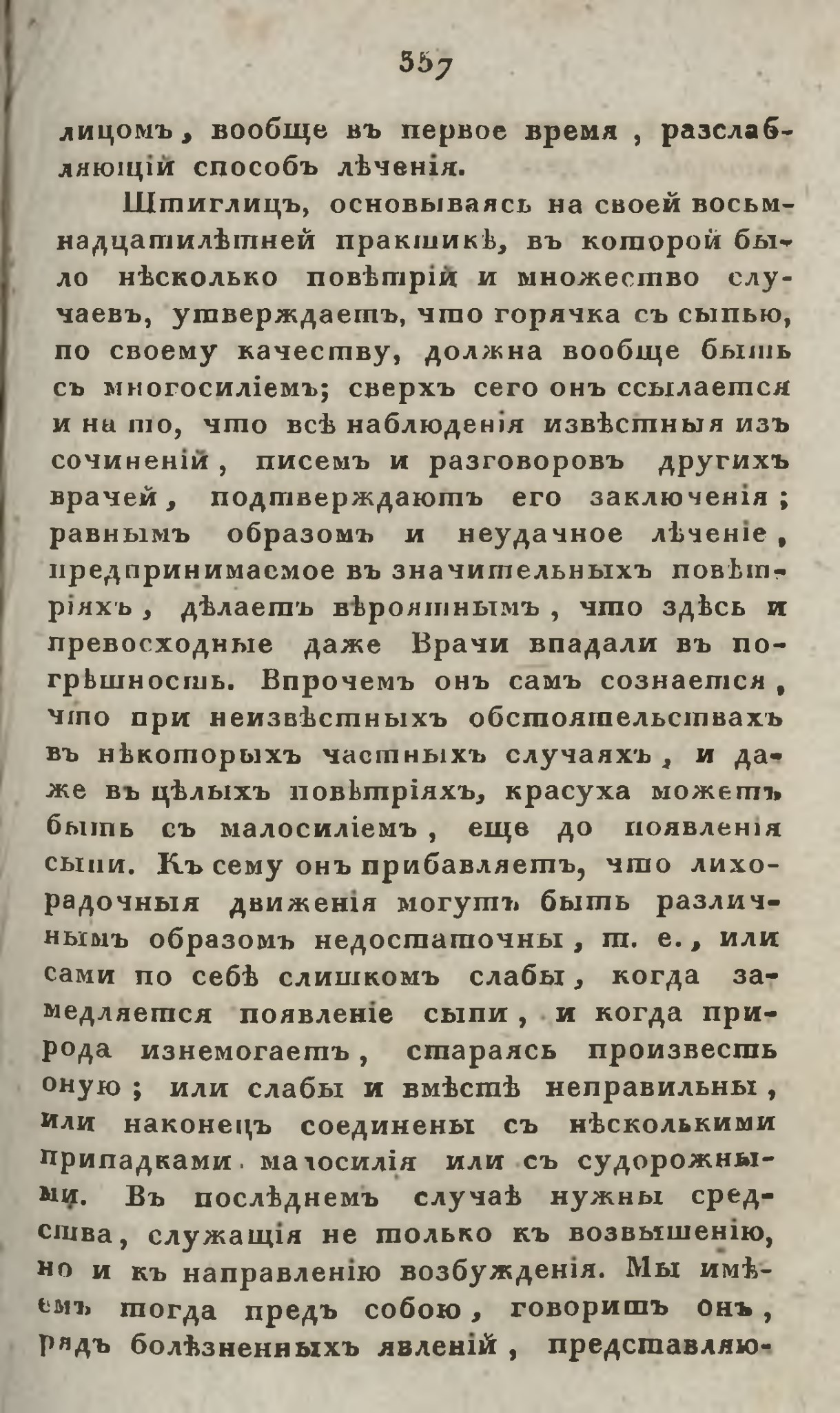 357

лицомъ, вообще въ первое время, разслабляющій способъ лѣченія.

Штиглицъ, основываясь на своей восьмнадцатилѣтней практикѣ, въ которой было нѣсколько повѣтрій и множество случаевъ, утверждаетъ, что горячка съ сыпью, по своему качеству, должна вообще быть съ многосиліемъ; сверхъ сего онъ ссылается и на то, что всѣ наблюденія извѣстныя изъ сочиненій, писемъ и разговоровъ другихъ врачей, подтверждаютъ его заключенія; равнымъ образомъ и неудачное лѣченіе, предпринимаемое въ значительныхъ повѣтріяхъ, дѣлаетъ вѣроятнымъ, что здѣсь и превосходные даже Врачи впадали въ погрѣшность. Впрочемъ онъ самъ сознается, что при неизвѣстныхъ обстоятельствахъ въ нѣкоторыхъ частныхъ случаяхъ, и даже въ цѣлыхъ повѣтріяхъ, красуха можетъ быть съ малосиліемъ, еще до появленія сыпи. Къ сему онъ прибавляетъ, что лихорадочныя движенія могутъ быть различнымъ образомъ недостаточны, т. е., или сами по себѣ слишкомъ слабы, когда замедляется появленіе сыпи, и когда природа изнемогаетъ, стараясь произвесть оную; или слабы и вмѣстѣ неправильны, или наконецъ соединены съ нѣсколькими припадками малосилія или съ судорожными. Въ послѣднемъ случаѣ нужны средства, служащія не только къ возвышенію, но и къ направленію возбужденія. Мы имѣемъ тогда предъ собою, говоритъ онъ, рядъ болѣзненныхъ явленій, представляю-